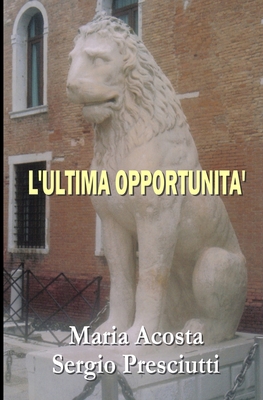 L'ULTIMA OPPORTUNITA'

Maria Acosta
Sergio Presciutti